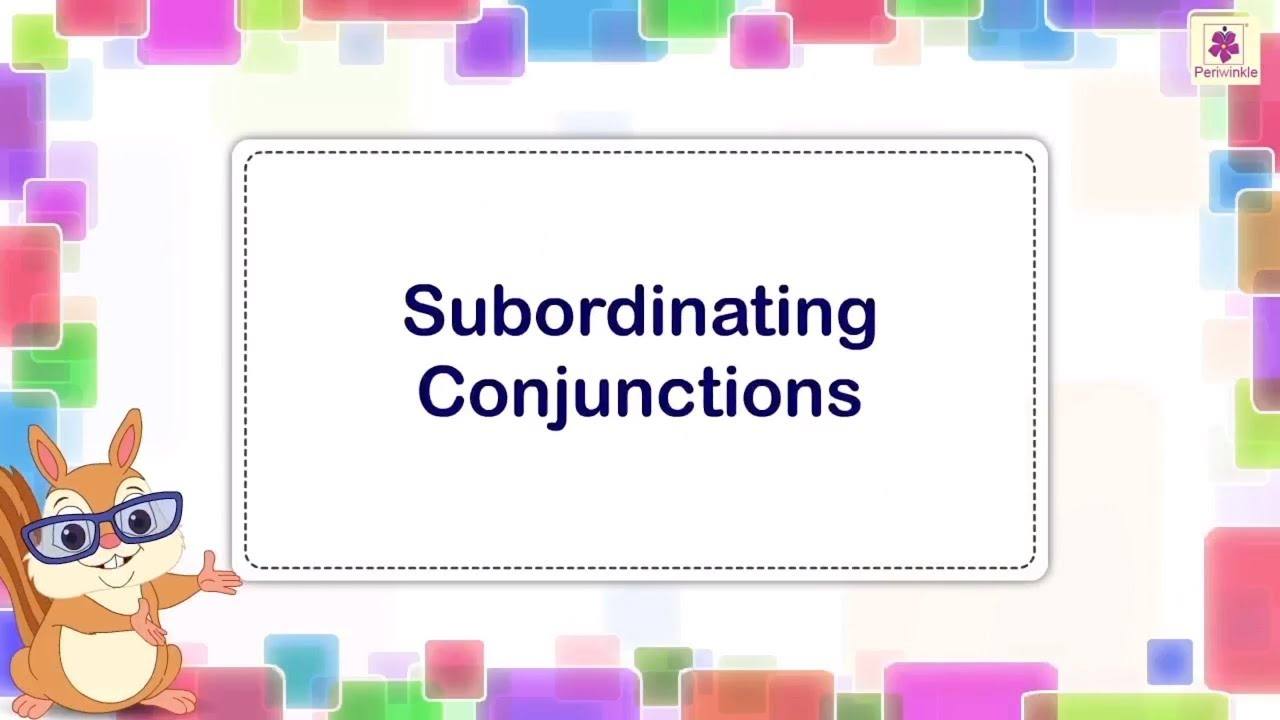 Periwinkle

Subordinating Conjunctions